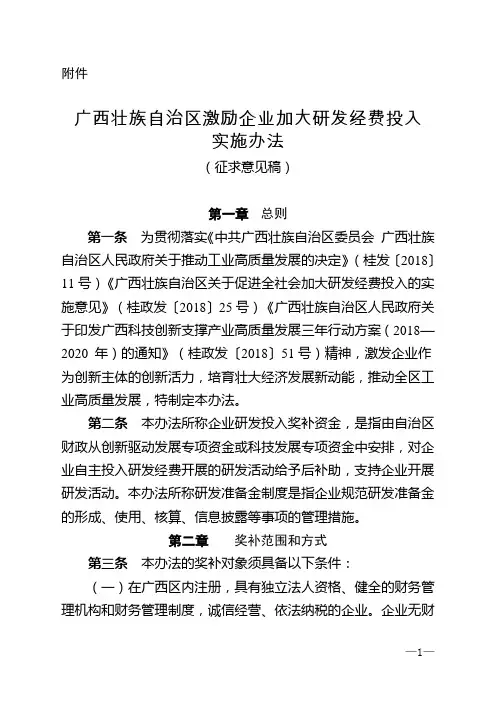 附件

广西壮族自治区激励企业加大研发经费投入实施办法

（征求意见稿）

第一章　总则

第一条　为贯彻落实《中共广西壮族自治区委员会 广西壮族自治区人民政府关于推动工业高质量发展的决定》（桂发〔2018〕11号）《广西壮族自治区关于促进全社会加大研发经费投入的实施意见》（桂政发〔2018〕25号）《广西壮族自治区人民政府关于印发广西科技创新支撑产业高质量发展三年行动方案（2018—2020年）的通知》（桂政发〔2018〕51号）精神，激发企业作为创新主体的创新活力，培育壮大经济发展新动能，推动全区工业高质量发展，特制定本办法。

第二条　本办法所称企业研发投入奖补资金，是指由自治区财政从创新驱动发展专项资金或科技发展专项资金中安排，对企业自主投入研发经费开展的研发活动给予后补助，支持企业开展研发活动。本办法所称研发准备金制度是指企业规范研发准备金的形成、使用、核算、信息披露等事项的管理措施。

第二章　奖补范围和方式

第三条　本办法的奖补对象须具备以下条件：

（一）在广西区内注册，具有独立法人资格、健全的财务管理机构和财务管理制度，诚信经营、依法纳税的企业。企业无财

—1—